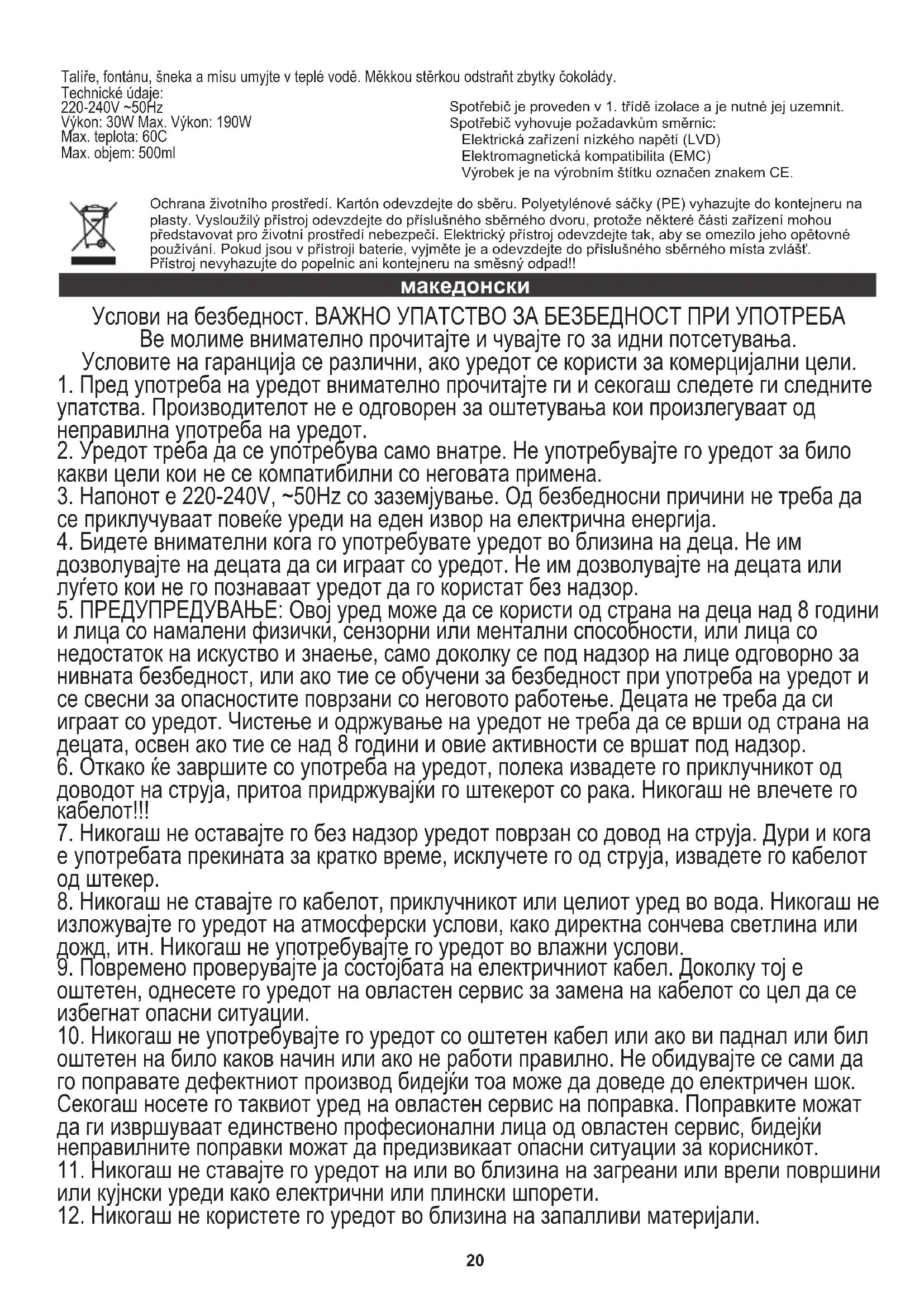 Talíře, fontánu, šneka a mísu umyjte v teplé vodě. Měkkou stěrkou odstraňt zbytky čokolády.
Technické údaje:
220-240V ~50Hz
Výkon: 30W Max. Výkon: 190W
Max. teplota: 60C
Max. objem: 500ml

Spotřebič je proveden v 1. třídě izolace a je nutné jej uzemnit.
Spotřebič vyhovuje požadavkům směrnic:
Elektrická zařízení nízkého napětí (LVD)
Elektromagnetická kompatibilita (EMC)
Výrobek je na výrobním štítku označen znakem CE.

Ochrana životního prostředí. Kartón odevzdejte do sběru. Polyetylénové sáčky (PE) vyhazujte do kontejneru na plasty. Vysloužilý přístroj odevzdejte do příslušného sběrného dvoru, protože některé části zařízení mohou představovat pro životní prostředí nebezpečí. Elektrický přístroj odevzdejte tak, aby se omezilo jeho opětovné používání. Pokud jsou v přístroji baterie, vyjměte je a odevzdejte do příslušného sběrného místa zvlášť. Přístroj nevyhazujte do popelnic ani kontejneru na směsný odpad!!

македонски

Услови на безбедност. ВАЖНО УПАТСТВО ЗА БЕЗБЕДНОСТ ПРИ УПОТРЕБА
Ве молиме внимателно прочитајте и чувајте го за идни потсетувања.
Условите на гаранција се различни, ако уредот се користи за комерцијални цели.
1. Пред употреба на уредот внимателно прочитајте ги и секогаш следете ги следните упатства. Производителот не е одговорен за оштетувања кои произлегуваат од неправилна употреба на уредот.
2. Уредот треба да се употребува само внатре. Не употребувајте го уредот за било какви цели кои не се компатибилни со неговата примена.
3. Напонот е 220-240V, ~50Hz со заземјување. Од безбедносни причини не треба да се приклучуваат повеќе уреди на еден извор на електрична енергија.
4. Бидете внимателни кога го употребувате уредот во близина на деца. Не им дозволувајте на децата да си играат со уредот. Не им дозволувајте на децата или луѓето кои не го познаваат уредот да го користат без надзор.
5. ПРЕДУПРЕДУВАЊЕ: Овој уред може да се користи од страна на деца над 8 години и лица со намалени физички, сензорни или ментални способности, или лица со недостаток на искуство и знаење, само доколку се под надзор на лице одговорно за нивната безбедност, или ако тие се обучени за безбедност при употреба на уредот и се свесни за опасностите поврзани со неговото работење. Децата не треба да си играат со уредот. Чистење и одржување на уредот не треба да се врши од страна на децата, освен ако тие се над 8 години и овие активности се вршат под надзор.
6. Откако ќе завршите со употреба на уредот, полека извадете го приклучникот од доводот на струја, притоа придржувајќи го штекерот со рака. Никогаш не влечете го кабелот!!!
7. Никогаш не оставајте го без надзор уредот поврзан со довод на струја. Дури и кога е употребата прекината за кратко време, исклучете го од струја, извадете го кабелот од штекер.
8. Никогаш не ставајте го кабелот, приклучникот или целиот уред во вода. Никогаш не изложувајте го уредот на атмосферски услови, како директна сончева светлина или дожд, итн. Никогаш не употребувајте го уредот во влажни услови.
9. Повремено проверувајте ја состојбата на електричниот кабел. Доколку тој е оштетен, однесете го уредот на овластен сервис за замена на кабелот со цел да се избегнат опасни ситуации.
10. Никогаш не употребувајте го уредот со оштетен кабел или ако ви паднал или бил оштетен на било каков начин или ако не работи правилно. Не обидувајте се сами да го поправате дефектниот производ бидејќи тоа може да доведе до електричен шок. Секогаш носете го таквиот уред на овластен сервис на поправка. Поправките можат да ги извршуваат единствено професионални лица од овластен сервис, бидејќи неправилните поправки можат да предизвикаат опасни ситуации за корисникот.
11. Никогаш не ставајте го уредот на или во близина на загреани или врели површини или кујнски уреди како електрични или плински шпорети.
12. Никогаш не користете го уредот во близина на запалливи материјали.

20